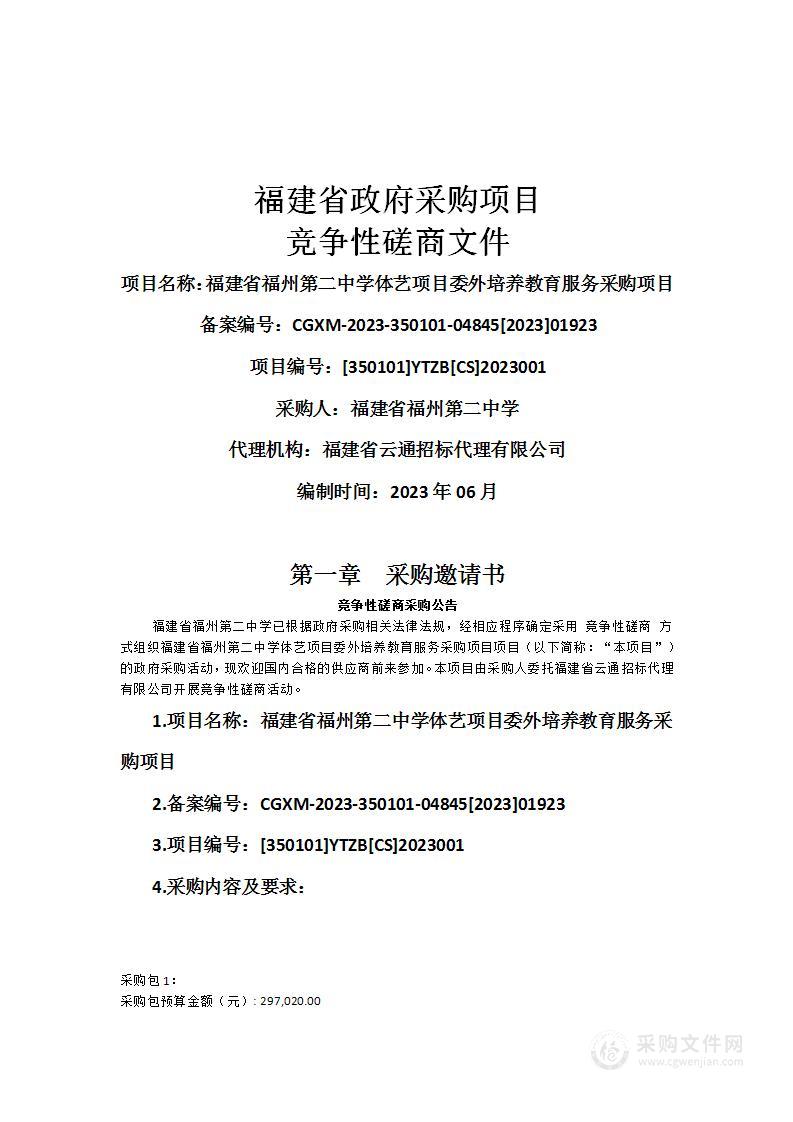 福建省政府采购项目
竞争性磋商文件

项目名称：福建省福州第二中学体艺项目委外培养教育服务采购项目

备案编号：CGXM-2023-350101-04845[2023]01923

项目编号：[350101]YTZB[CS]2023001

采购人：福建省福州第二中学

代理机构：福建省云通招标代理有限公司

编制时间：2023 年 06 月

第一章　采购邀请书

竞争性磋商采购公告

福建省福州第二中学已根据政府采购相关法律法规，经相应程序确定采用 竞争性磋商 方式组织福建省福州第二中学体艺项目委外培养教育服务采购项目项目（以下简称：“本项目”）的政府采购活动，现欢迎国内合格的供应商前来参加。本项目由采购人委托福建省云通招标代理有限公司开展竞争性磋商活动。

1.项目名称：福建省福州第二中学体艺项目委外培养教育服务采购项目

2.备案编号：CGXM-2023-350101-04845[2023]01923

3.项目编号：[350101]YTZB[CS]2023001

4.采购内容及要求：

采购包 1：
采购包预算金额（元）：297,020.00

采购文件网
www.cgwenjian.com